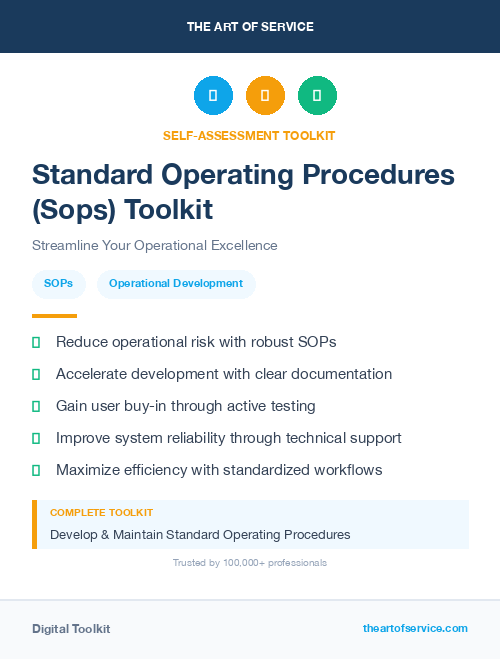 THE ART OF SERVICE

SELF-ASSESSMENT TOOLKIT

Standard Operating Procedures (Sops) Toolkit

Streamline Your Operational Excellence

SOPs

Operational Development

Reduce operational risk with robust SOPs

Accelerate development with clear documentation

Gain user buy-in through active testing

Improve system reliability through technical support

Maximize efficiency with standardized workflows

COMPLETE TOOLKIT

Develop & Maintain Standard Operating Procedures

Trusted by 100,000+ professionals

Digital Toolkit

theartofservice.com